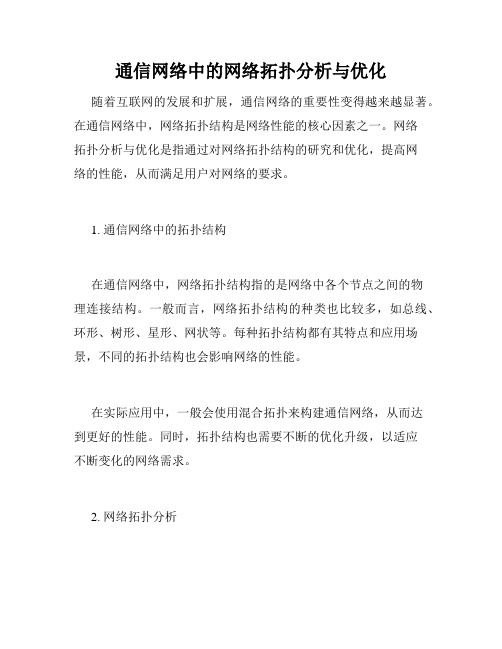 通信网络中的网络拓扑分析与优化

随着互联网的发展和扩展，通信网络的重要性变得越来越显著。在通信网络中，网络拓扑结构是网络性能的核心因素之一。网络拓扑分析与优化是指通过对网络拓扑结构的研究和优化，提高网络的性能，从而满足用户对网络的要求。

1. 通信网络中的拓扑结构

在通信网络中，网络拓扑结构指的是网络中各个节点之间的物理连接结构。一般而言，网络拓扑结构的种类也比较多，如总线、环形、树形、星形、网状等。每种拓扑结构都有其特点和应用场景，不同的拓扑结构也会影响网络的性能。

在实际应用中，一般会使用混合拓扑来构建通信网络，从而达到更好的性能。同时，拓扑结构也需要不断的优化升级，以适应不断变化的网络需求。

2. 网络拓扑分析